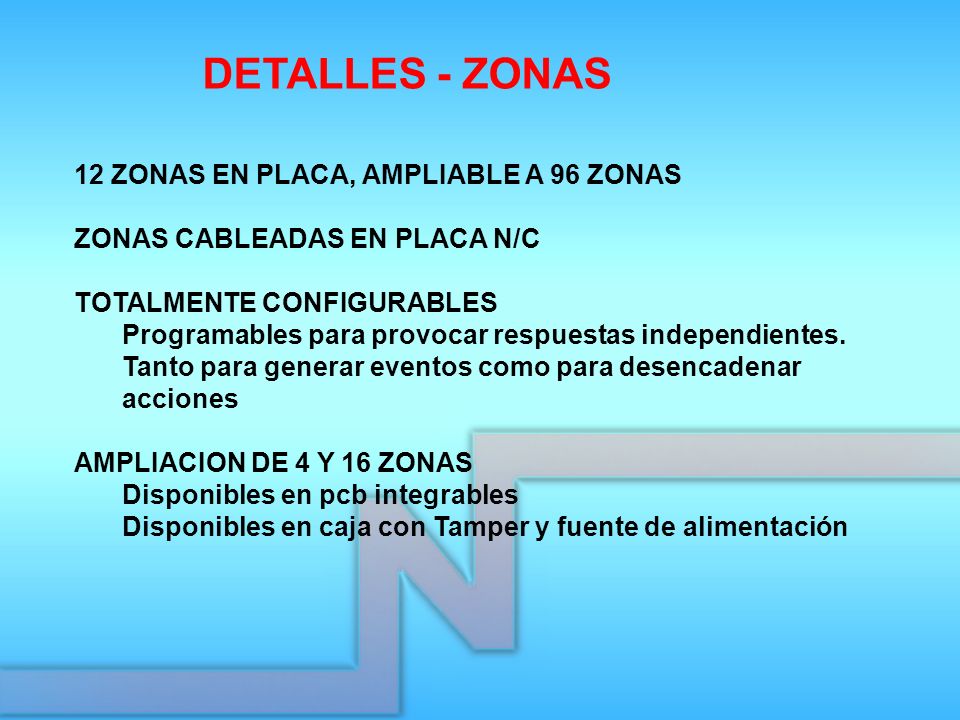 DETALLES - ZONAS

12 ZONAS EN PLACA, AMPLIABLE A 96 ZONAS

ZONAS CABLEADAS EN PLACA N/C

TOTALMENTE CONFIGURABLES
Programables para provocar respuestas independientes.
Tanto para generar eventos como para desencadenar acciones

AMPLIACION DE 4 Y 16 ZONAS
Disponibles en pcb integrables
Disponibles en caja con Tamper y fuente de alimentación